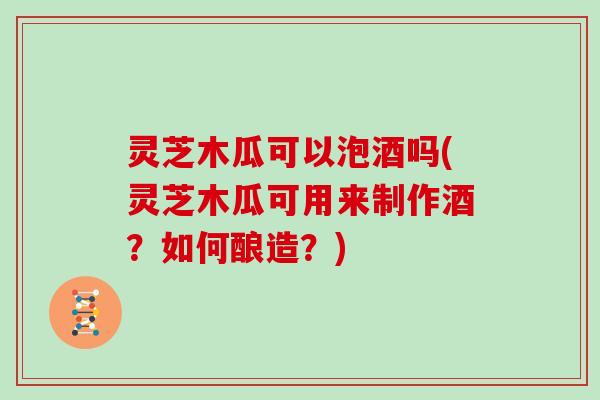 灵芝木瓜可以泡酒吗(灵芝木瓜可用来制作酒？如何酿造？)